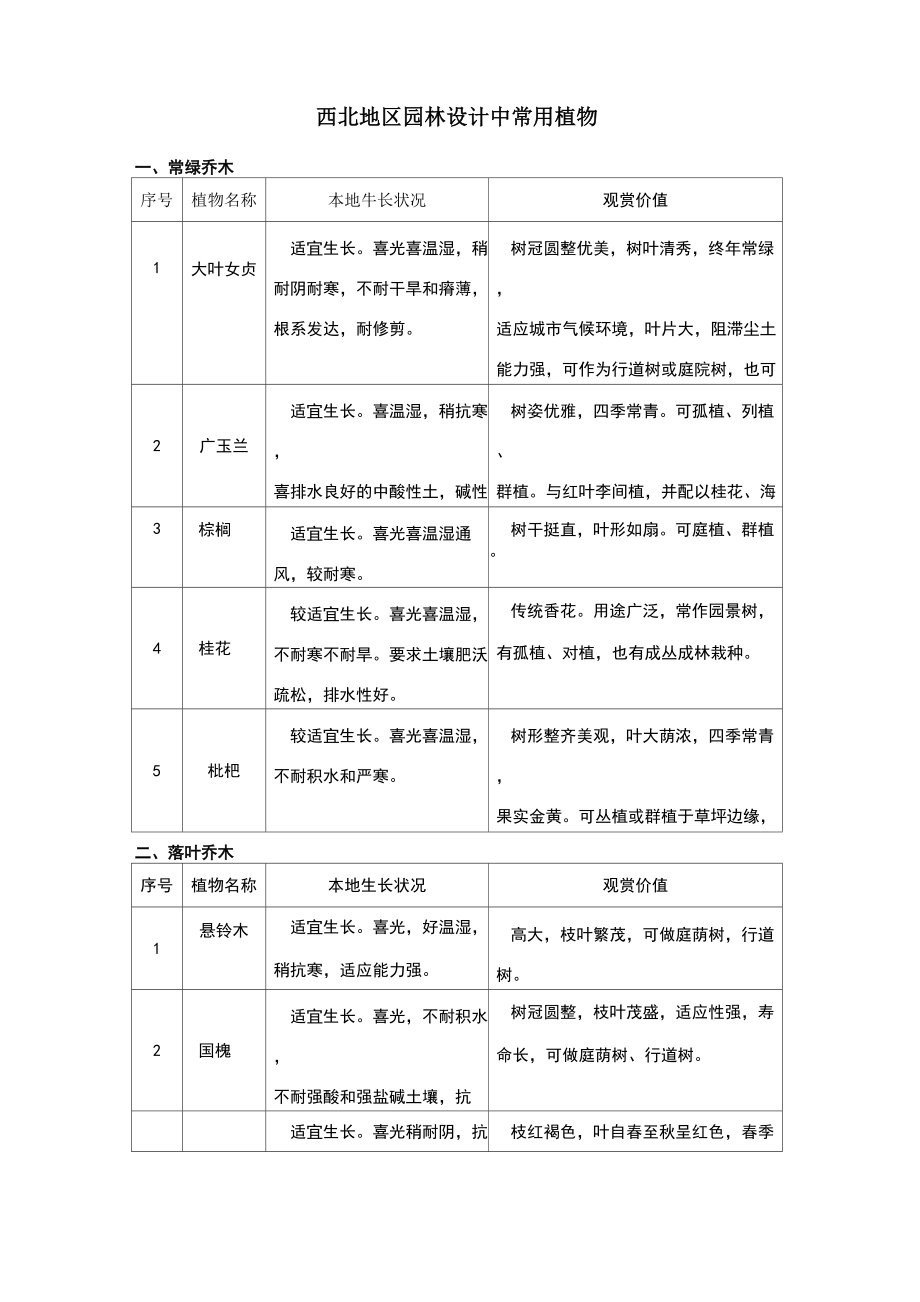 西北地区园林设计中常用植物

一、常绿乔木

| 序号 | 植物名称 | 本地牛长状况 | 观赏价值 |
|---|---|---|---|
| 1 | 大叶女贞 | 适宜生长。喜光喜温湿，稍耐阴耐寒，不耐干旱和瘠薄，根系发达，耐修剪。 | 树冠圆整优美，树叶清秀，终年常绿，适应城市气候环境，叶片大，阻滞尘土能力强，可作为行道树或庭院树，也可 |
| 2 | 广玉兰 | 适宜生长。喜温湿，稍抗寒，喜排水良好的中酸性土，碱性 | 树姿优雅，四季常青。可孤植、列植、群植。与红叶李间植，并配以桂花、海 |
| 3 | 棕榈 | 适宜生长。喜光喜温湿通风，较耐寒。 | 树干挺直，叶形如扇。可庭植、群植。 |
| 4 | 桂花 | 较适宜生长。喜光喜温湿，不耐寒不耐旱。要求土壤肥沃疏松，排水性好。 | 传统香花。用途广泛，常作园景树，有孤植、对植，也有成丛成林栽种。 |
| 5 | 枇杷 | 较适宜生长。喜光喜温湿，不耐积水和严寒。 | 树形整齐美观，叶大荫浓，四季常青，果实金黄。可丛植或群植于草坪边缘， |

二、落叶乔木

| 序号 | 植物名称 | 本地生长状况 | 观赏价值 |
|---|---|---|---|
| 1 | 悬铃木 | 适宜生长。喜光，好温湿，稍抗寒，适应能力强。 | 高大，枝叶繁茂，可做庭荫树，行道树。 |
| 2 | 国槐 | 适宜生长。喜光，不耐积水，不耐强酸和强盐碱土壤，抗 | 树冠圆整，枝叶茂盛，适应性强，寿命长，可做庭荫树、行道树。 |
| | | 适宜生长。喜光稍耐阴，抗 | 枝红褐色，叶自春至秋呈红色，春季 |